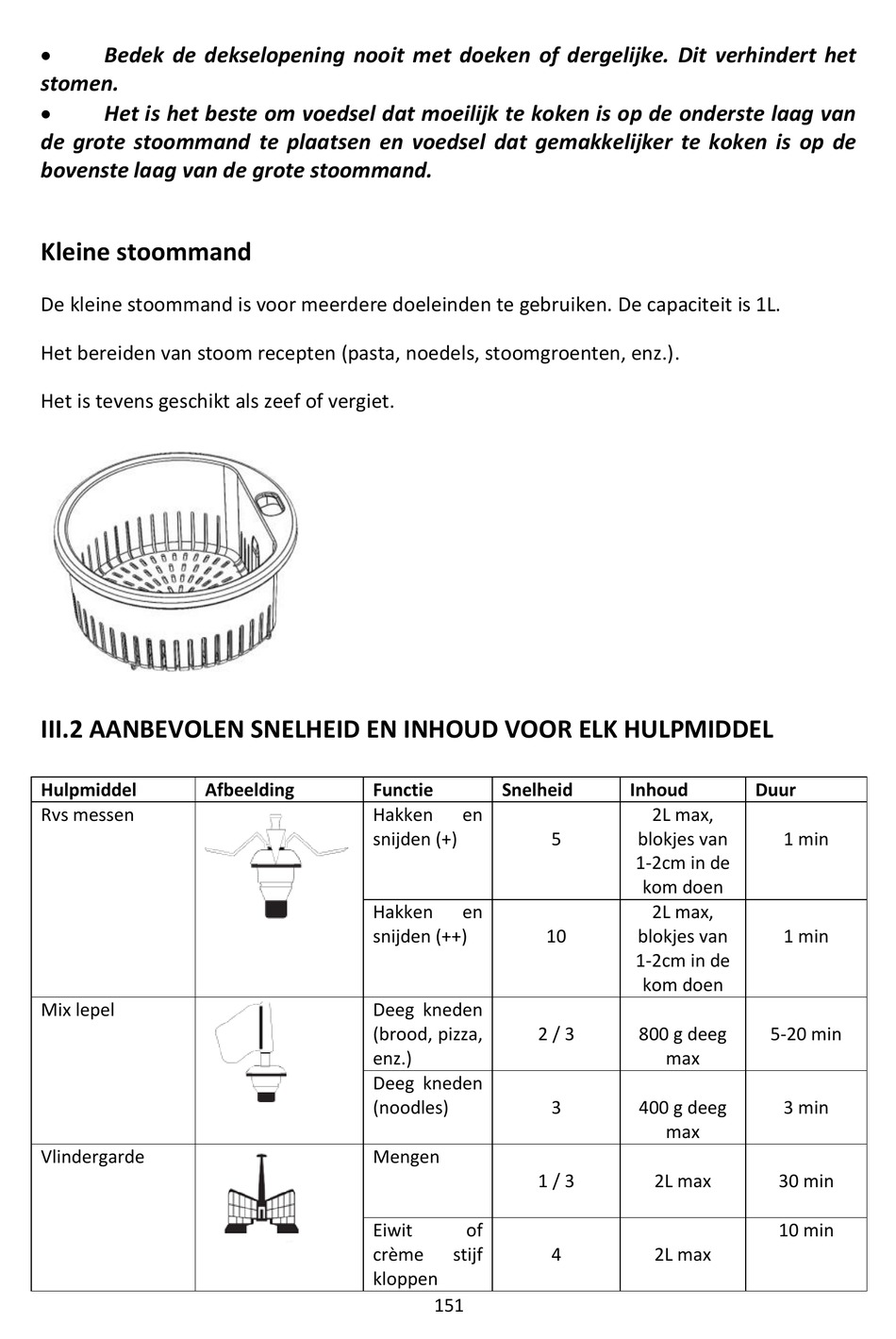 • Bedek de dekselopening nooit met doeken of dergelijke. Dit verhindert het stomen.
• Het is het beste om voedsel dat moeilijk te koken is op de onderste laag van de grote stoommand te plaatsen en voedsel dat gemakkelijker te koken is op de bovenste laag van de grote stoommand.

Kleine stoommand

De kleine stoommand is voor meerdere doeleinden te gebruiken. De capaciteit is 1L.

Het bereiden van stoom recepten (pasta, noedels, stoomgroenten, enz.).

Het is tevens geschikt als zeef of vergiet.

III.2 AANBEVOLEN SNELHEID EN INHOUD VOOR ELK HULPMIDDEL

| Hulpmiddel | Afbeelding | Functie | Snelheid | Inhoud | Duur |
|---|---|---|---|---|---|
| Rvs messen | | Hakken en snijden (+) | 5 | 2L max, blokjes van 1-2cm in de kom doen | 1 min |
| | | Hakken en snijden (++) | 10 | 2L max, blokjes van 1-2cm in de kom doen | 1 min |
| Mix lepel | | Deeg kneden (brood, pizza, enz.) | 2 / 3 | 800 g deeg max | 5-20 min |
| | | Deeg kneden (noodles) | 3 | 400 g deeg max | 3 min |
| Vlindergarde | | Mengen | 1 / 3 | 2L max | 30 min |
| | | Eiwit of crème stijf kloppen | 4 | 2L max | 10 min |

151